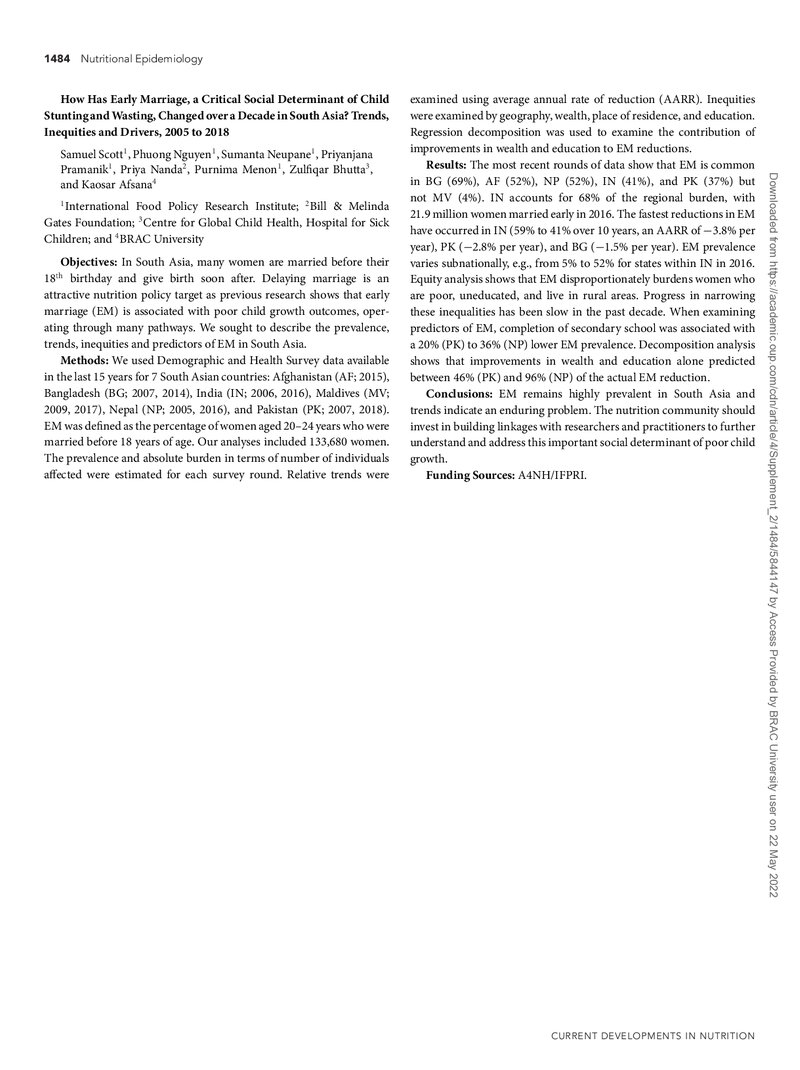 1484 Nutritional Epidemiology

How Has Early Marriage, a Critical Social Determinant of Child Stunting and Wasting, Changed over a Decade in South Asia? Trends, Inequities and Drivers, 2005 to 2018

Samuel Scott$^{1}$, Phuong Nguyen$^{1}$, Sumanta Neupane$^{1}$, Priyanjana Pramanik$^{1}$, Priya Nanda$^{2}$, Purnima Menon$^{1}$, Zulfiqar Bhutta$^{3}$, and Kaosar Afsana$^{4}$

$^{1}$International Food Policy Research Institute; $^{2}$Bill & Melinda Gates Foundation; $^{3}$Centre for Global Child Health, Hospital for Sick Children; and $^{4}$BRAC University

Objectives: In South Asia, many women are married before their 18$^{th}$ birthday and give birth soon after. Delaying marriage is an attractive nutrition policy target as previous research shows that early marriage (EM) is associated with poor child growth outcomes, operating through many pathways. We sought to describe the prevalence, trends, inequities and predictors of EM in South Asia.

Methods: We used Demographic and Health Survey data available in the last 15 years for 7 South Asian countries: Afghanistan (AF; 2015), Bangladesh (BG; 2007, 2014), India (IN; 2006, 2016), Maldives (MV; 2009, 2017), Nepal (NP; 2005, 2016), and Pakistan (PK; 2007, 2018). EM was defined as the percentage of women aged 20–24 years who were married before 18 years of age. Our analyses included 133,680 women. The prevalence and absolute burden in terms of number of individuals affected were estimated for each survey round. Relative trends were examined using average annual rate of reduction (AARR). Inequities were examined by geography, wealth, place of residence, and education. Regression decomposition was used to examine the contribution of improvements in wealth and education to EM reductions.

Results: The most recent rounds of data show that EM is common in BG (69%), AF (52%), NP (52%), IN (41%), and PK (37%) but not MV (4%). IN accounts for 68% of the regional burden, with 21.9 million women married early in 2016. The fastest reductions in EM have occurred in IN (59% to 41% over 10 years, an AARR of −3.8% per year), PK (−2.8% per year), and BG (−1.5% per year). EM prevalence varies subnationally, e.g., from 5% to 52% for states within IN in 2016. Equity analysis shows that EM disproportionately burdens women who are poor, uneducated, and live in rural areas. Progress in narrowing these inequalities has been slow in the past decade. When examining predictors of EM, completion of secondary school was associated with a 20% (PK) to 36% (NP) lower EM prevalence. Decomposition analysis shows that improvements in wealth and education alone predicted between 46% (PK) and 96% (NP) of the actual EM reduction.

Conclusions: EM remains highly prevalent in South Asia and trends indicate an enduring problem. The nutrition community should invest in building linkages with researchers and practitioners to further understand and address this important social determinant of poor child growth.

Funding Sources: A4NH/IFPRI.

Downloaded from https://academic.oup.com/cdn/article/4/Supplement_2/1484/5844147 by Access Provided by BRAC University user on 22 May 2022

CURRENT DEVELOPMENTS IN NUTRITION